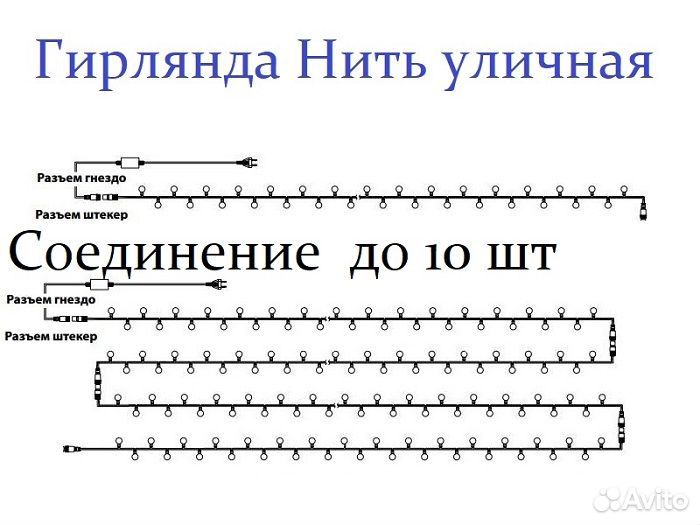 Гирлянда Нить уличная

Разъем гнездо

Разъем штекер

Соединение до 10 шт

Разъем гнездо

Разъем штекер

Avito